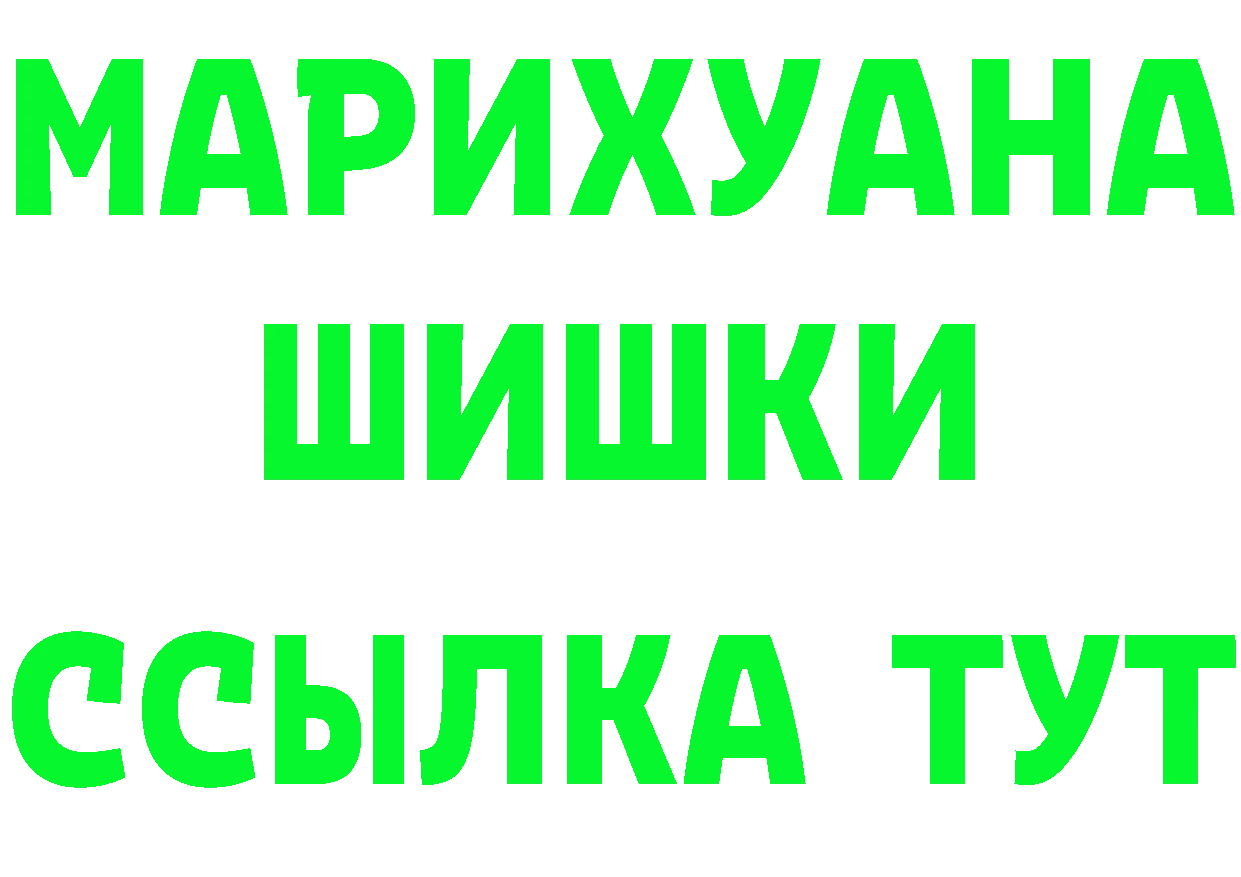 МАРИХУАНА
ШИШКИ
ССЫЛКА ТУТ